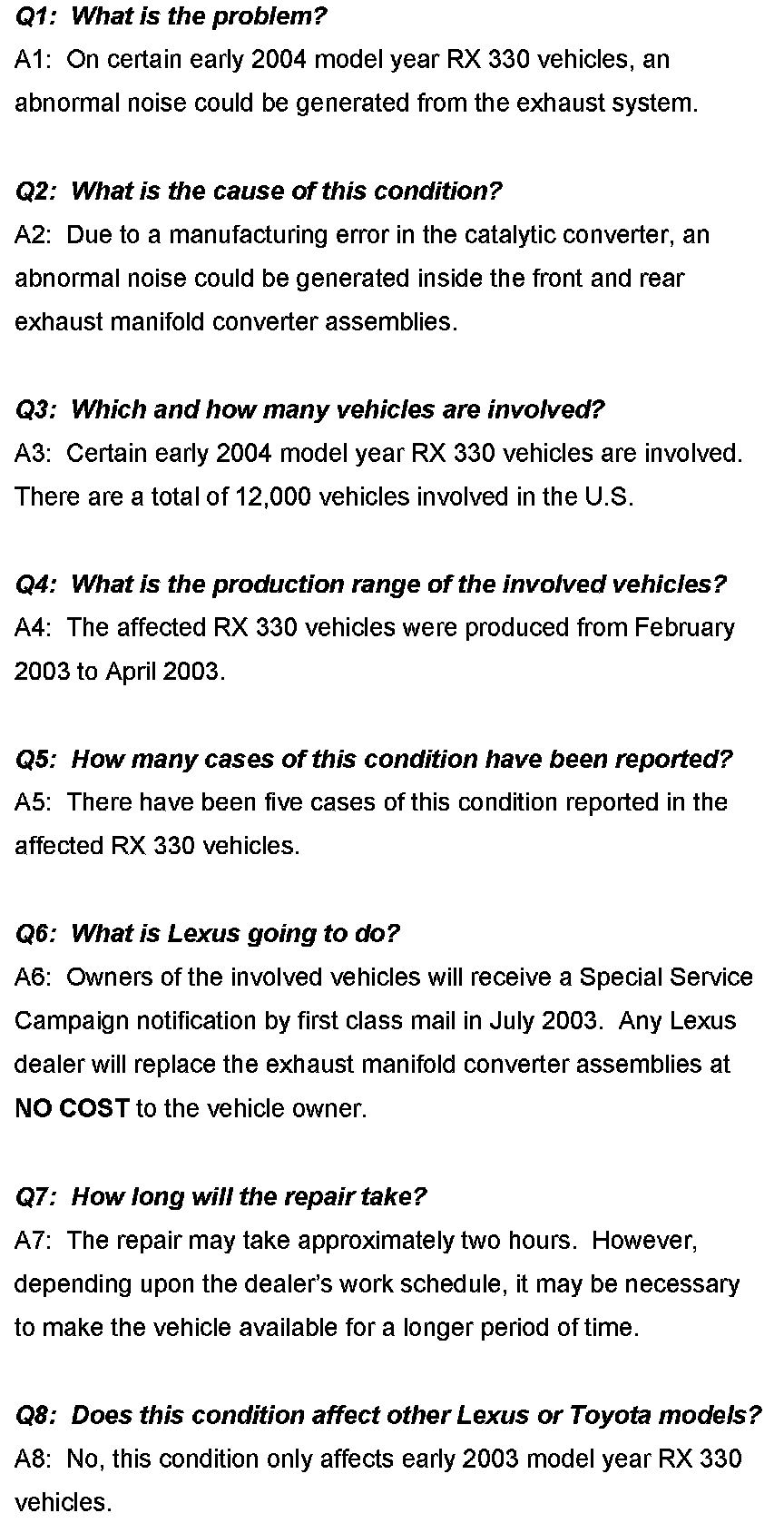 Q1: What is the problem?
A1: On certain early 2004 model year RX 330 vehicles, an abnormal noise could be generated from the exhaust system.

Q2: What is the cause of this condition?
A2: Due to a manufacturing error in the catalytic converter, an abnormal noise could be generated inside the front and rear exhaust manifold converter assemblies.

Q3: Which and how many vehicles are involved?
A3: Certain early 2004 model year RX 330 vehicles are involved. There are a total of 12,000 vehicles involved in the U.S.

Q4: What is the production range of the involved vehicles?
A4: The affected RX 330 vehicles were produced from February 2003 to April 2003.

Q5: How many cases of this condition have been reported?
A5: There have been five cases of this condition reported in the affected RX 330 vehicles.

Q6: What is Lexus going to do?
A6: Owners of the involved vehicles will receive a Special Service Campaign notification by first class mail in July 2003. Any Lexus dealer will replace the exhaust manifold converter assemblies at NO COST to the vehicle owner.

Q7: How long will the repair take?
A7: The repair may take approximately two hours. However, depending upon the dealer's work schedule, it may be necessary to make the vehicle available for a longer period of time.

Q8: Does this condition affect other Lexus or Toyota models?
A8: No, this condition only affects early 2003 model year RX 330 vehicles.